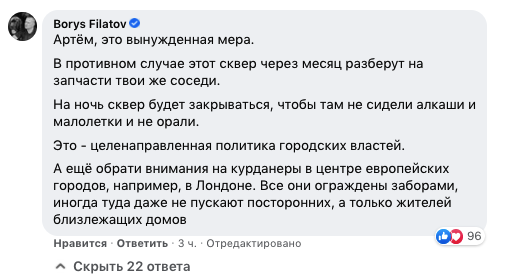 Borys Filatov
Артём, это вынужденная мера.

В противном случае этот сквер через месяц разберут на запчасти твои же соседи.

На ночь сквер будет закрываться, чтобы там не сидели алкаши и малолетки и не орали.

Это - целенаправленная политика городских властей.

А ещё обрати внимания на курданеры в центре европейских городов, например, в Лондоне. Все они ограждены заборами, иногда туда даже не пускают посторонних, а только жителей близлежащих домов

96

Нравится · Ответить · 3 ч. · Отредактировано

Скрыть 22 ответа